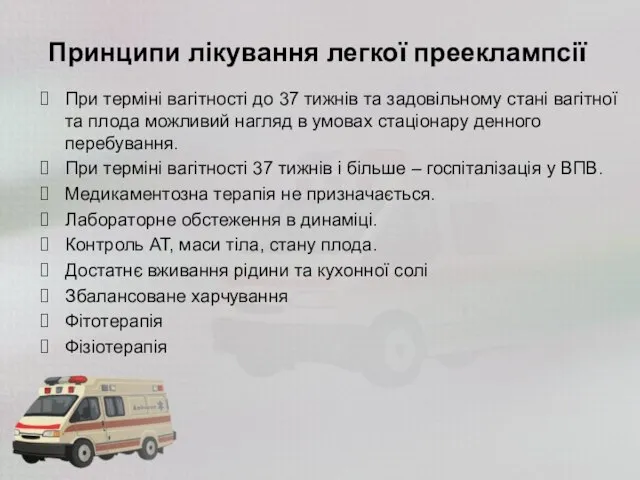 Принципи лікування легкої прееклампсії

При терміні вагітності до 37 тижнів та задовільному стані вагітної та плода можливий нагляд в умовах стаціонару денного перебування.

При терміні вагітності 37 тижнів і більше – госпіталізація у ВПВ.

Медикаментозна терапія не призначається.

Лабораторне обстеження в динаміці.

Контроль АТ, маси тіла, стану плода.

Достатнє вживання рідини та кухонної солі

Збалансоване харчування

Фітотерапія

Фізіотерапія